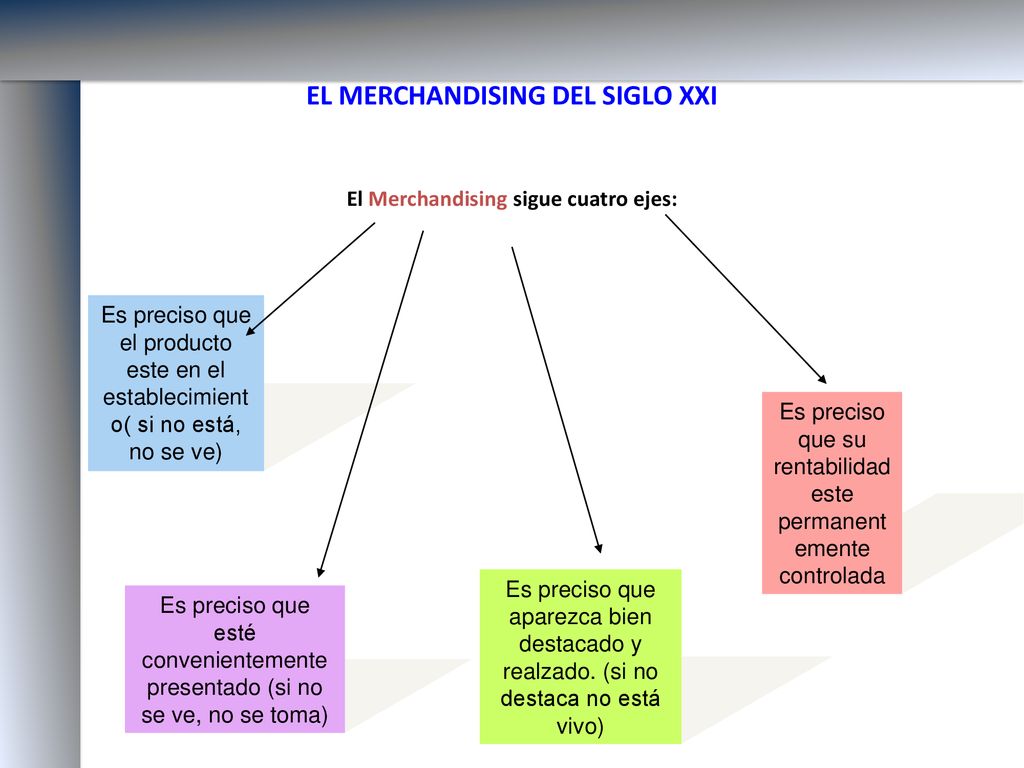 EL MERCHANDISING DEL SIGLO XXI

El Merchandising sigue cuatro ejes:

Es preciso que el producto este en el establecimiento( si no está, no se ve)

Es preciso que esté convenientemente presentado (si no se ve, no se toma)

Es preciso que aparezca bien destacado y realzado. (si no destaca no está vivo)

Es preciso que su rentabilidad este permanentemente controlada